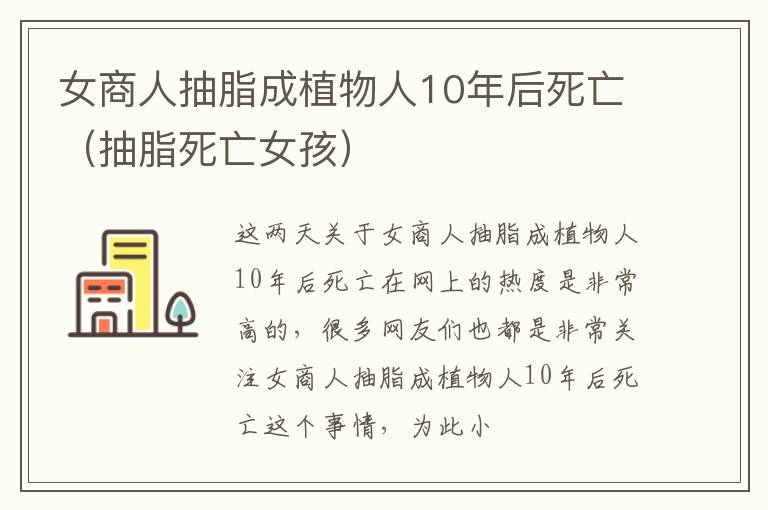 女商人抽脂成植物人10年后死亡（抽脂死亡女孩）

这两天关于女商人抽脂成植物人10年后死亡在网上的热度是非常高的，很多网友们也都是非常关注女商人抽脂成植物人10年后死亡这个事情，为此小